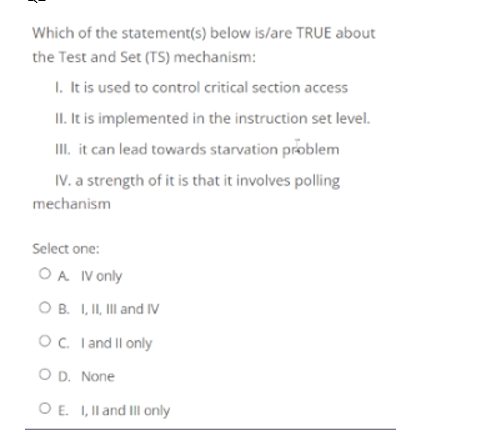 Which of the statement(s) below is/are TRUE about the Test and Set (TS) mechanism:

I. It is used to control critical section access

II. It is implemented in the instruction set level.

III. it can lead towards starvation problem

IV. a strength of it is that it involves polling mechanism

Select one:

A. IV only

B. I, II, III and IV

C. I and II only

D. None

E. I, II and III only